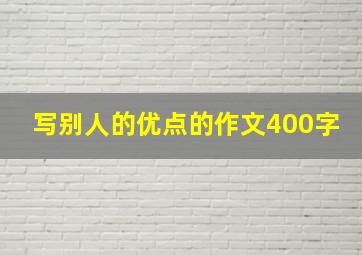 写别人的优点的作文400字